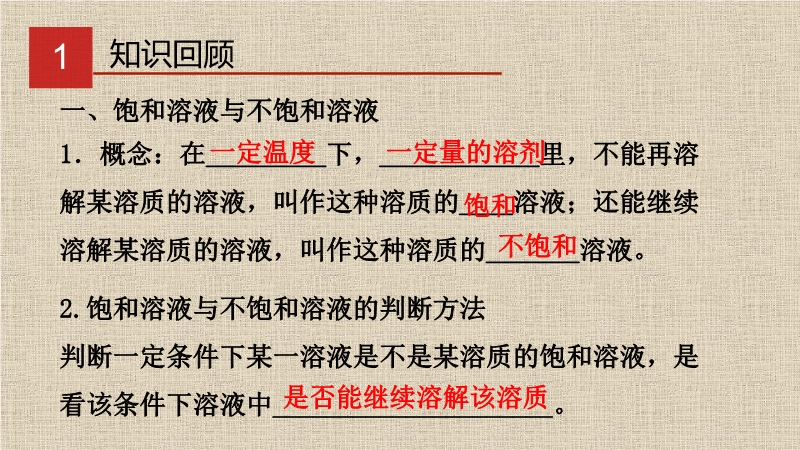 1 知识回顾

一、饱和溶液与不饱和溶液

1．概念：在一定温度下，一定量的溶剂里，不能再溶解某溶质的溶液，叫作这种溶质的饱和溶液；还能继续溶解某溶质的溶液，叫作这种溶质的不饱和溶液。

2.饱和溶液与不饱和溶液的判断方法

判断一定条件下某一溶液是不是某溶质的饱和溶液，是看该条件下溶液中是否能继续溶解该溶质。